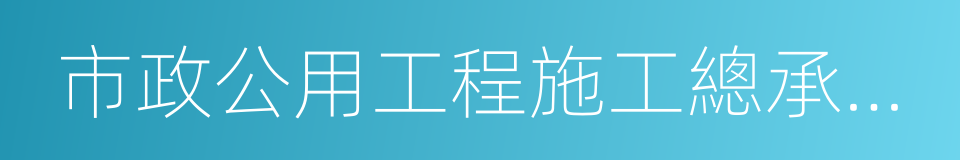 市政公用工程施工總承...